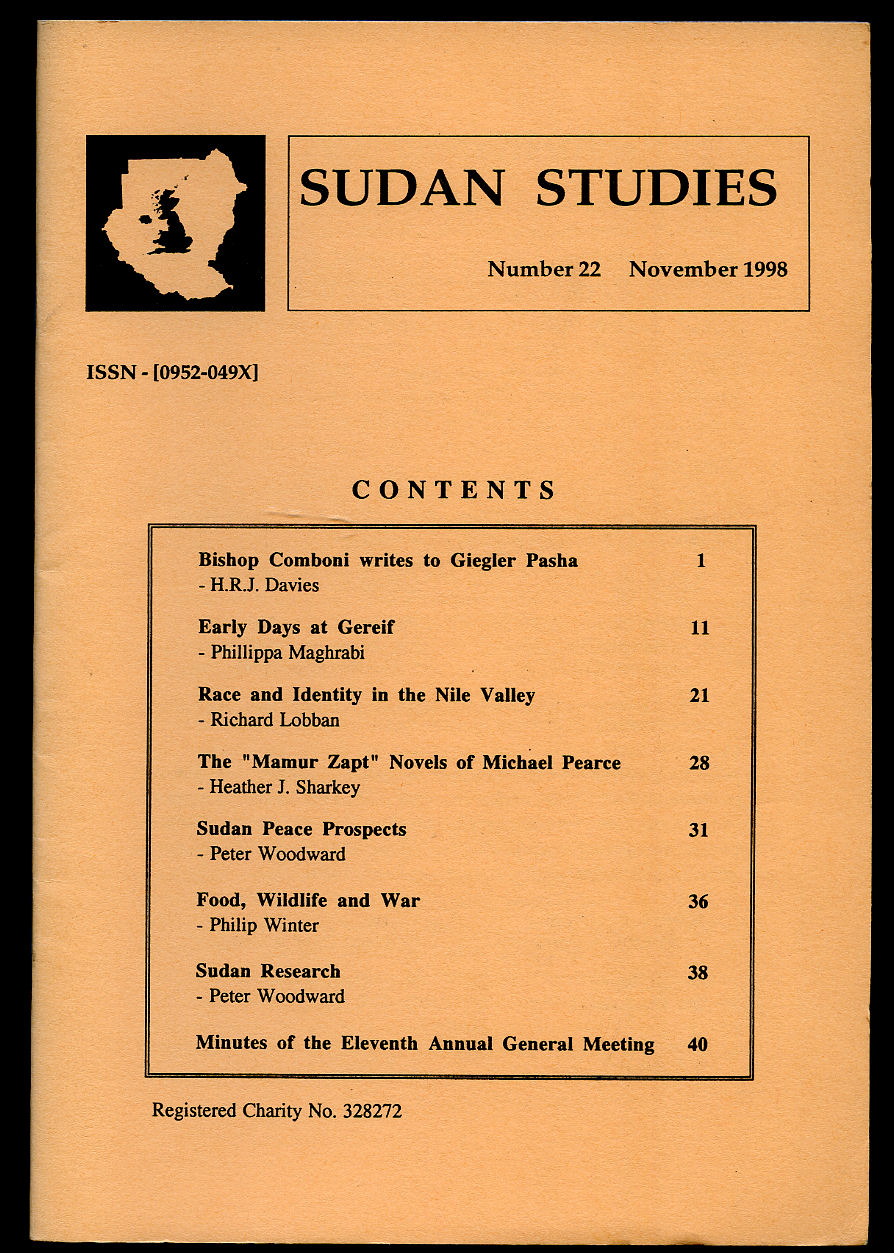 SUDAN STUDIES

Number 22 November 1998

ISSN - [0952-049X]

CONTENTS

Bishop Comboni writes to Giegler Pasha 1
- H.R.J. Davies

Early Days at Gereif 11
- Phillippa Maghrabi

Race and Identity in the Nile Valley 21
- Richard Lobban

The "Mamur Zapt" Novels of Michael Pearce 28
- Heather J. Sharkey

Sudan Peace Prospects 31
- Peter Woodward

Food, Wildlife and War 36
- Philip Winter

Sudan Research 38
- Peter Woodward

Minutes of the Eleventh Annual General Meeting 40

Registered Charity No. 328272